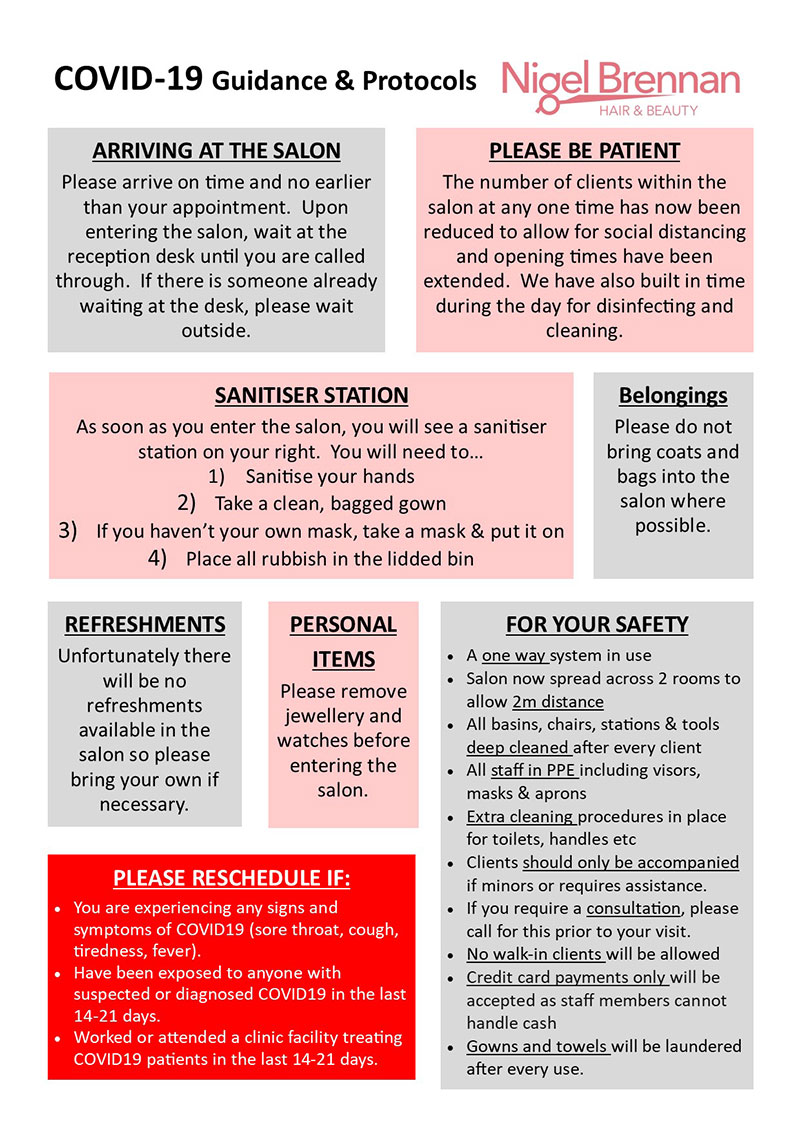 COVID-19 Guidance & Protocols

Nigel Brennan
HAIR & BEAUTY

ARRIVING AT THE SALON
Please arrive on time and no earlier than your appointment. Upon entering the salon, wait at the reception desk until you are called through. If there is someone already waiting at the desk, please wait outside.

PLEASE BE PATIENT
The number of clients within the salon at any one time has now been reduced to allow for social distancing and opening times have been extended. We have also built in time during the day for disinfecting and cleaning.

SANITISER STATION
As soon as you enter the salon, you will see a sanitiser station on your right. You will need to…
1) Sanitise your hands
2) Take a clean, bagged gown
3) If you haven't your own mask, take a mask & put it on
4) Place all rubbish in the lidded bin

Belongings
Please do not bring coats and bags into the salon where possible.

REFRESHMENTS
Unfortunately there will be no refreshments available in the salon so please bring your own if necessary.

PERSONAL ITEMS
Please remove jewellery and watches before entering the salon.

FOR YOUR SAFETY
• A one way system in use
• Salon now spread across 2 rooms to allow 2m distance
• All basins, chairs, stations & tools deep cleaned after every client
• All staff in PPE including visors, masks & aprons
• Extra cleaning procedures in place for toilets, handles etc
• Clients should only be accompanied if minors or requires assistance.
• If you require a consultation, please call for this prior to your visit.
• No walk-in clients will be allowed
• Credit card payments only will be accepted as staff members cannot handle cash
• Gowns and towels will be laundered after every use.

PLEASE RESCHEDULE IF:
• You are experiencing any signs and symptoms of COVID19 (sore throat, cough, tiredness, fever).
• Have been exposed to anyone with suspected or diagnosed COVID19 in the last 14-21 days.
• Worked or attended a clinic facility treating COVID19 patients in the last 14-21 days.